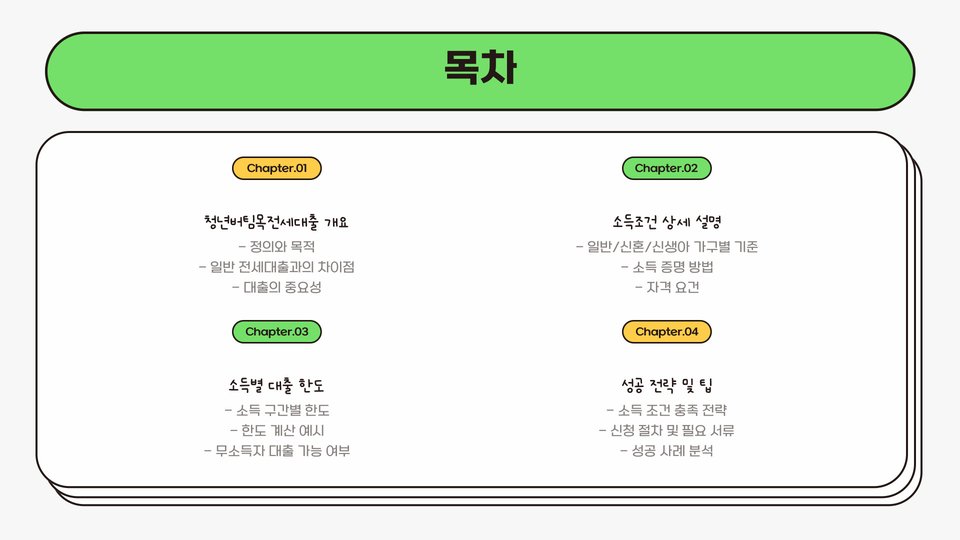 목차

Chapter.01

청년버팀목전세대출 개요

- 정의와 목적
- 일반 전세대출과의 차이점
- 대출의 중요성

Chapter.03

소득별 대출 한도

- 소득 구간별 한도
- 한도 계산 예시
- 무소득자 대출 가능 여부

Chapter.02

소득조건 상세 설명

- 일반/신혼/신생아 가구별 기준
- 소득 증명 방법
- 자격 요건

Chapter.04

성공 전략 및 팁

- 소득 조건 충족 전략
- 신청 절차 및 필요 서류
- 성공 사례 분석